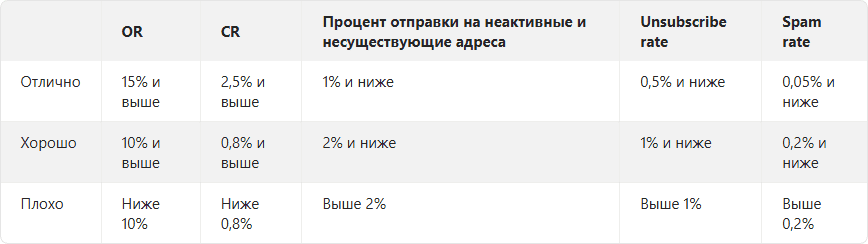 | | OR | CR | Процент отправки на неактивные и несуществующие адреса | Unsubscribe rate | Spam rate |
|---|---|---|---|---|---|
| Отлично | 15% и выше | 2,5% и выше | 1% и ниже | 0,5% и ниже | 0,05% и ниже |
| Хорошо | 10% и выше | 0,8% и выше | 2% и ниже | 1% и ниже | 0,2% и ниже |
| Плохо | Ниже 10% | Ниже 0,8% | Выше 2% | Выше 1% | Выше 0,2% |